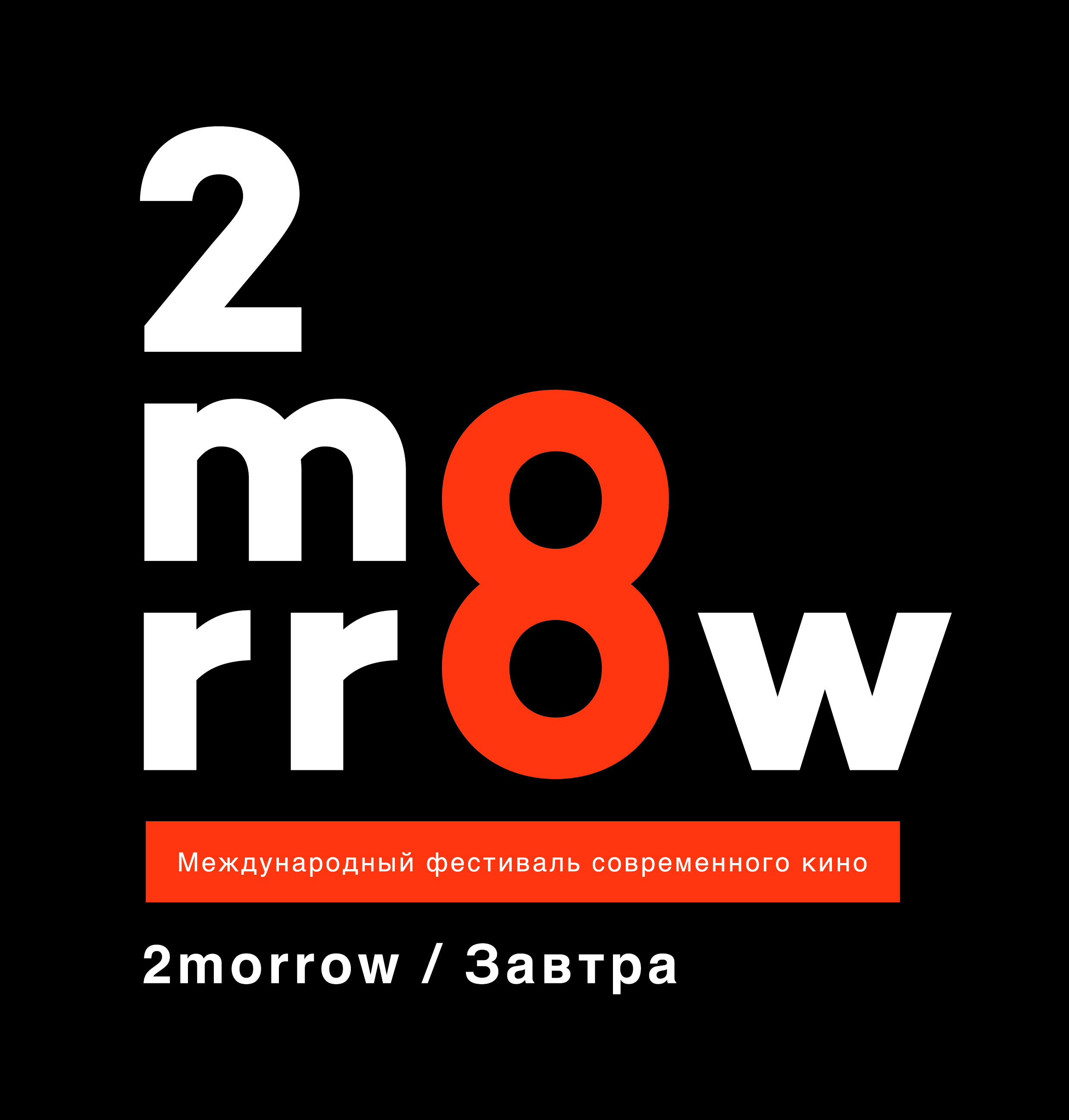 2
m8
rr8w

Международный фестиваль современного кино

2morrow / Завтра